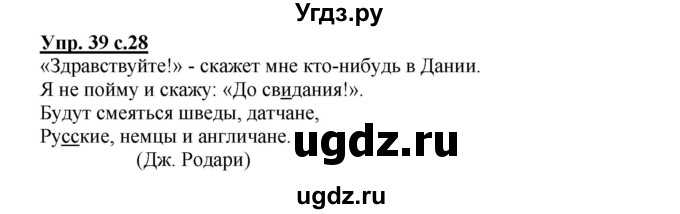 Угдз.ру

Упр. 39 с.28
«Здравствуйте!» - скажет мне кто-нибудь в Дании.
Я не пойму и скажу: «До свидания!».
Будут смеяться шведы, датчане,
Русские, немцы и англичане.
(Дж. Родари)

ugdz.ru

ugdz.ru